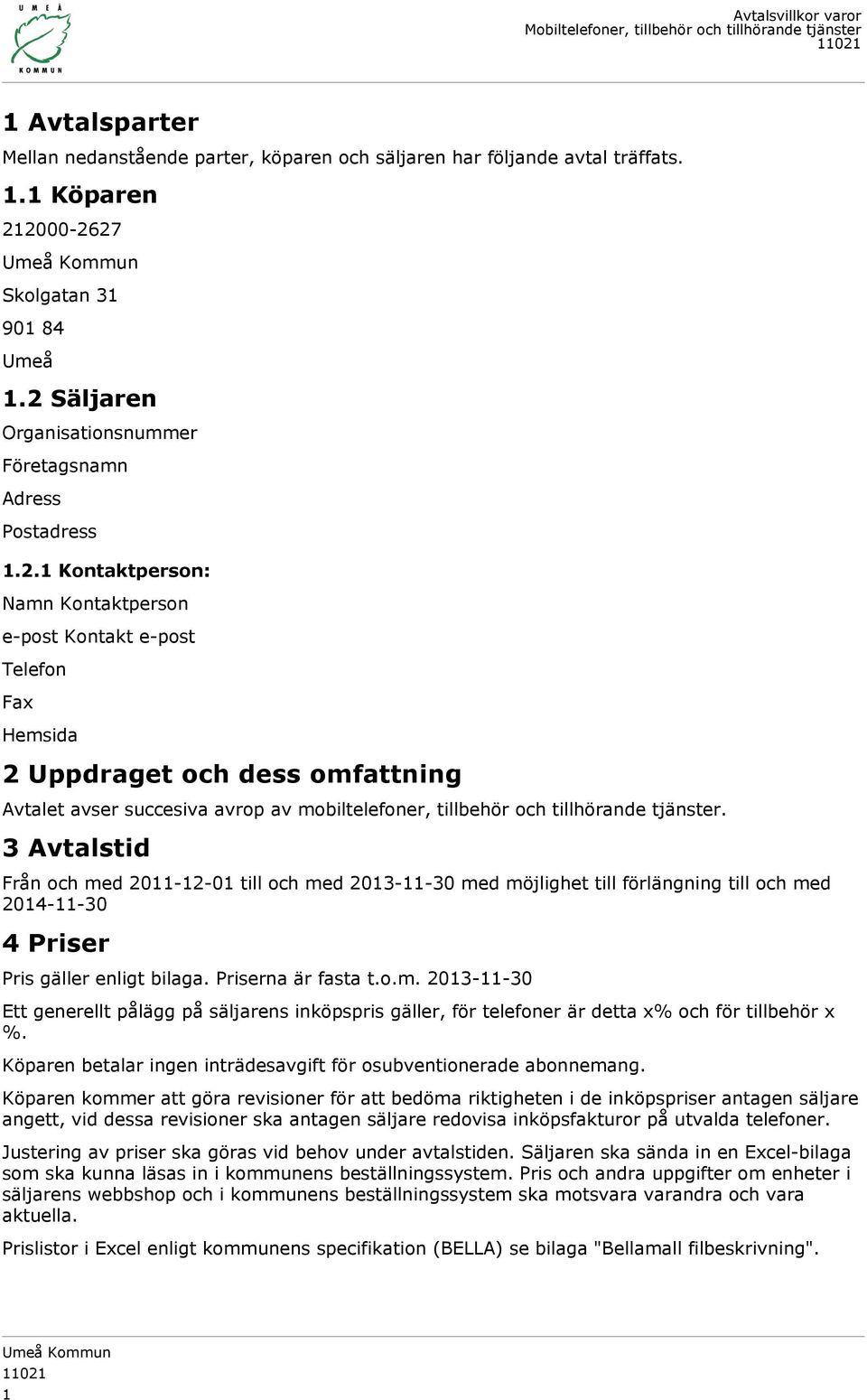 UMEÅ KOMMUN

Avtalsvillkor varor
Mobiltelefoner, tillbehör och tillhörande tjänster
11021

1 Avtalsparter

Mellan nedanstående parter, köparen och säljaren har följande avtal träffats.

1.1 Köparen

212000-2627

Umeå Kommun

Skolgatan 31

901 84

Umeå

1.2 Säljaren

Organisationsnummer

Företagsnamn

Adress

Postadress

1.2.1 Kontaktperson:

Namn Kontaktperson

e-post Kontakt e-post

Telefon

Fax

Hemsida

2 Uppdraget och dess omfattning

Avtalet avser succesiva avrop av mobiltelefoner, tillbehör och tillhörande tjänster.

3 Avtalstid

Från och med 2011-12-01 till och med 2013-11-30 med möjlighet till förlängning till och med 2014-11-30

4 Priser

Pris gäller enligt bilaga. Priserna är fasta t.o.m. 2013-11-30

Ett generellt pålägg på säljarens inköpspris gäller, för telefoner är detta x% och för tillbehör x %.

Köparen betalar ingen inträdesavgift för osubventionerade abonnemang.

Köparen kommer att göra revisioner för att bedöma riktigheten i de inköpspriser antagen säljare angett, vid dessa revisioner ska antagen säljare redovisa inköpsfakturor på utvalda telefoner.

Justering av priser ska göras vid behov under avtalstiden. Säljaren ska sända in en Excel-bilaga som ska kunna läsas in i kommunens beställningssystem. Pris och andra uppgifter om enheter i säljarens webbshop och i kommunens beställningssystem ska motsvara varandra och vara aktuella.

Prislistor i Excel enligt kommunens specifikation (BELLA) se bilaga "Bellamall filbeskrivning".

Umeå Kommun
11021
1